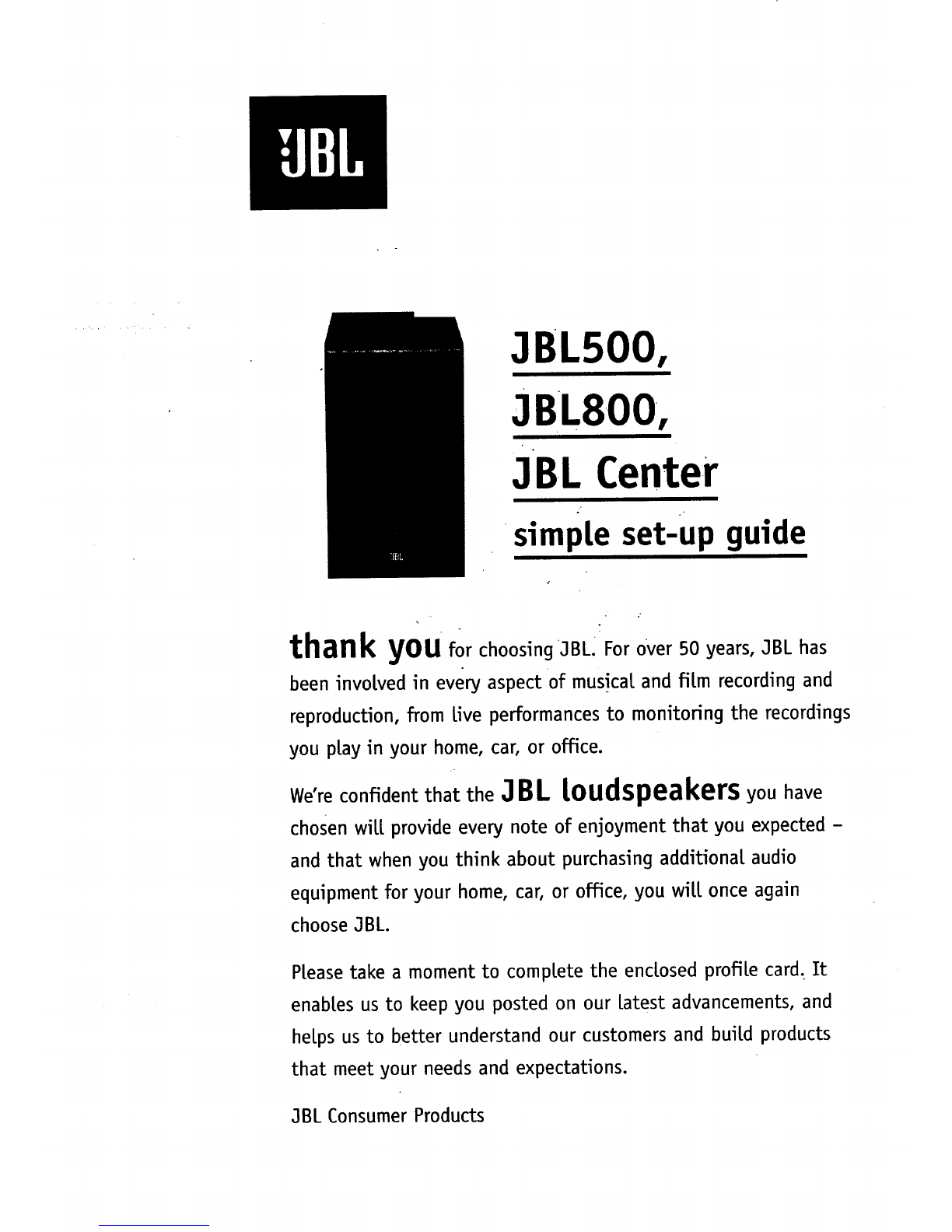 JBL

JBL

JBL500,
JBL800,
JBL Center
simple set-up guide

thank you for choosing JBL. For over 50 years, JBL has been involved in every aspect of musical and film recording and reproduction, from live performances to monitoring the recordings you play in your home, car, or office.

We're confident that the JBL loudspeakers you have chosen will provide every note of enjoyment that you expected – and that when you think about purchasing additional audio equipment for your home, car, or office, you will once again choose JBL.

Please take a moment to complete the enclosed profile card. It enables us to keep you posted on our latest advancements, and helps us to better understand our customers and build products that meet your needs and expectations.

JBL Consumer Products